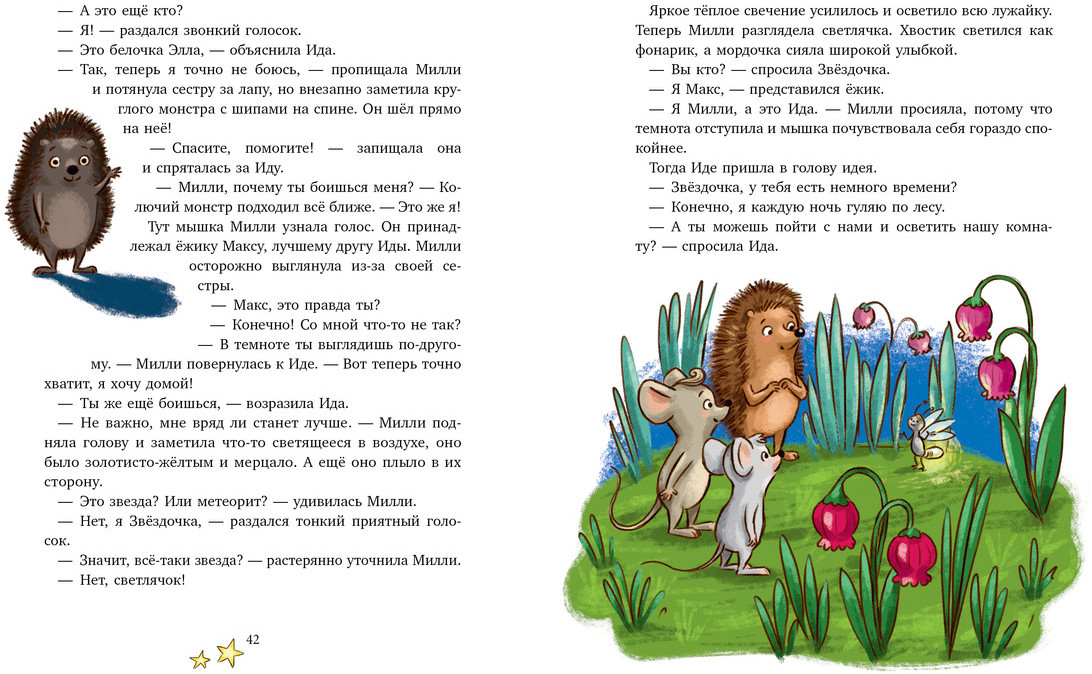 — А это ещё кто?

— Я! — раздался звонкий голосок.

— Это белочка Элла, — объяснила Ида.

— Так, теперь я точно не боюсь, — пропищала Милли и потянула сестру за лапу, но внезапно заметила круглого монстра с шипами на спине. Он шёл прямо на неё!

— Спасите, помогите! — запищала она и спряталась за Иду.

— Милли, почему ты боишься меня? — Колючий монстр подходил всё ближе. — Это же я! Тут мышка Милли узнала голос. Он принадлежал ёжику Максу, лучшему другу Иды. Милли осторожно выглянула из-за своей сестры.

— Макс, это правда ты?

— Конечно! Со мной что-то не так?

— В темноте ты выглядишь по-другому. — Милли повернулась к Иде. — Вот теперь точно хватит, я хочу домой!

— Ты же ещё боишься, — возразила Ида.

— Не важно, мне вряд ли станет лучше. — Милли подняла голову и заметила что-то светящееся в воздухе, оно было золотисто-жёлтым и мерцало. А ещё оно плыло в их сторону.

— Это звезда? Или метеорит? — удивилась Милли.

— Нет, я Звёздочка, — раздался тонкий приятный голосок.

— Значит, всё-таки звезда? — растерянно уточнила Милли.

— Нет, светлячок!

42

Яркое тёплое свечение усилилось и осветило всю лужайку. Теперь Милли разглядела светлячка. Хвостик светился как фонарик, а мордочка сияла широкой улыбкой.

— Вы кто? — спросила Звёздочка.

— Я Макс, — представился ёжик.

— Я Милли, а это Ида. — Милли просияла, потому что темнота отступила и мышка почувствовала себя гораздо спокойнее.

Тогда Иде пришла в голову идея.

— Звёздочка, у тебя есть немного времени?

— Конечно, я каждую ночь гуляю по лесу.

— А ты можешь пойти с нами и осветить нашу комнату? — спросила Ида.